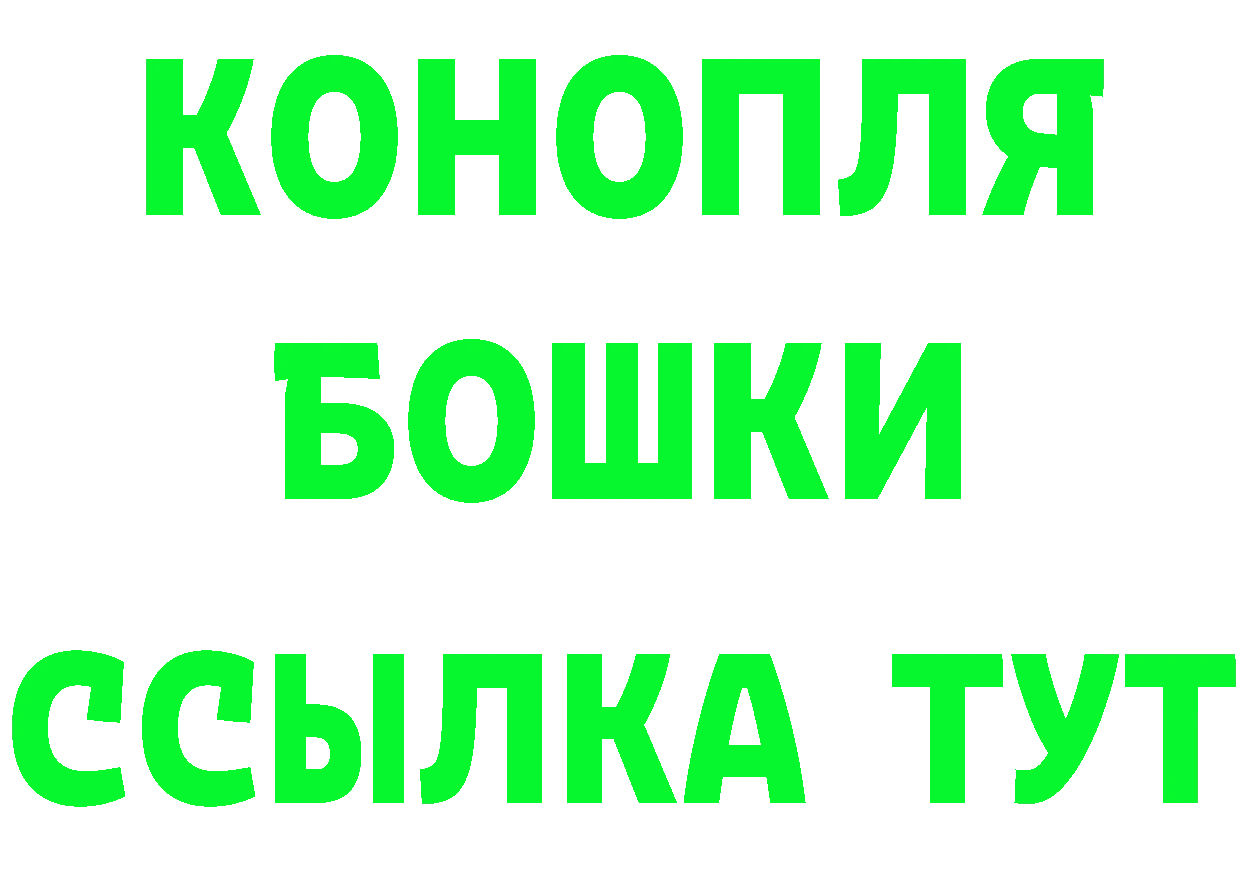 КОНОПЛЯ
БОШКИ
ССЫЛКА ТУТ